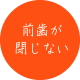 前歯が
閉じない